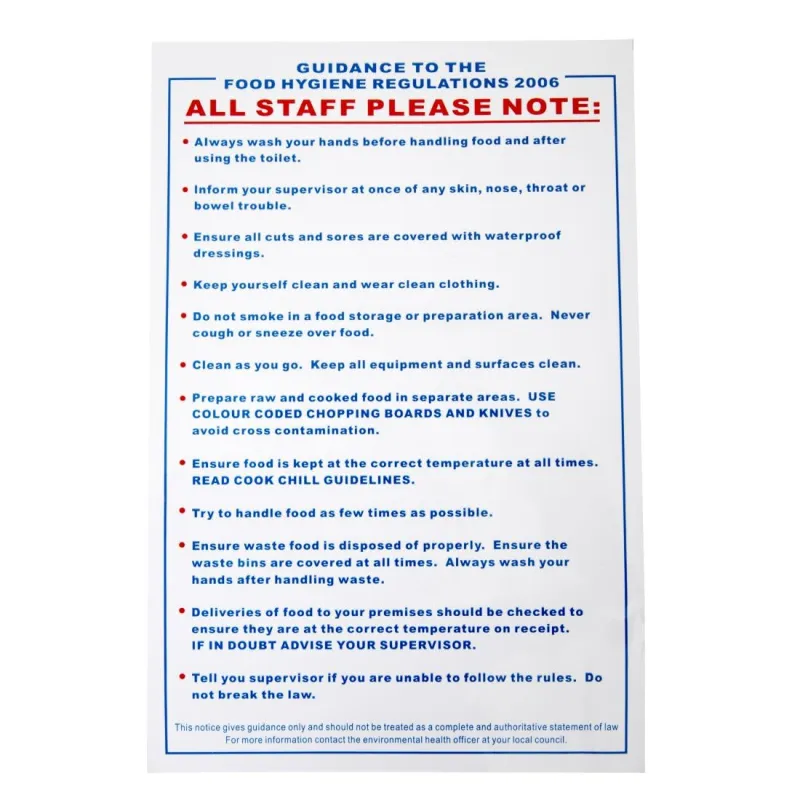 GUIDANCE TO THE
FOOD HYGIENE REGULATIONS 2006

ALL STAFF PLEASE NOTE:

• Always wash your hands before handling food and after using the toilet.

• Inform your supervisor at once of any skin, nose, throat or bowel trouble.

• Ensure all cuts and sores are covered with waterproof dressings.

• Keep yourself clean and wear clean clothing.

• Do not smoke in a food storage or preparation area. Never cough or sneeze over food.

• Clean as you go. Keep all equipment and surfaces clean.

• Prepare raw and cooked food in separate areas. USE COLOUR CODED CHOPPING BOARDS AND KNIVES to avoid cross contamination.

• Ensure food is kept at the correct temperature at all times. READ COOK CHILL GUIDELINES.

• Try to handle food as few times as possible.

• Ensure waste food is disposed of properly. Ensure the waste bins are covered at all times. Always wash your hands after handling waste.

• Deliveries of food to your premises should be checked to ensure they are at the correct temperature on receipt. IF IN DOUBT ADVISE YOUR SUPERVISOR.

• Tell you supervisor if you are unable to follow the rules. Do not break the law.

This notice gives guidance only and should not be treated as a complete and authoritative statement of law
For more information contact the environmental health officer at your local council.